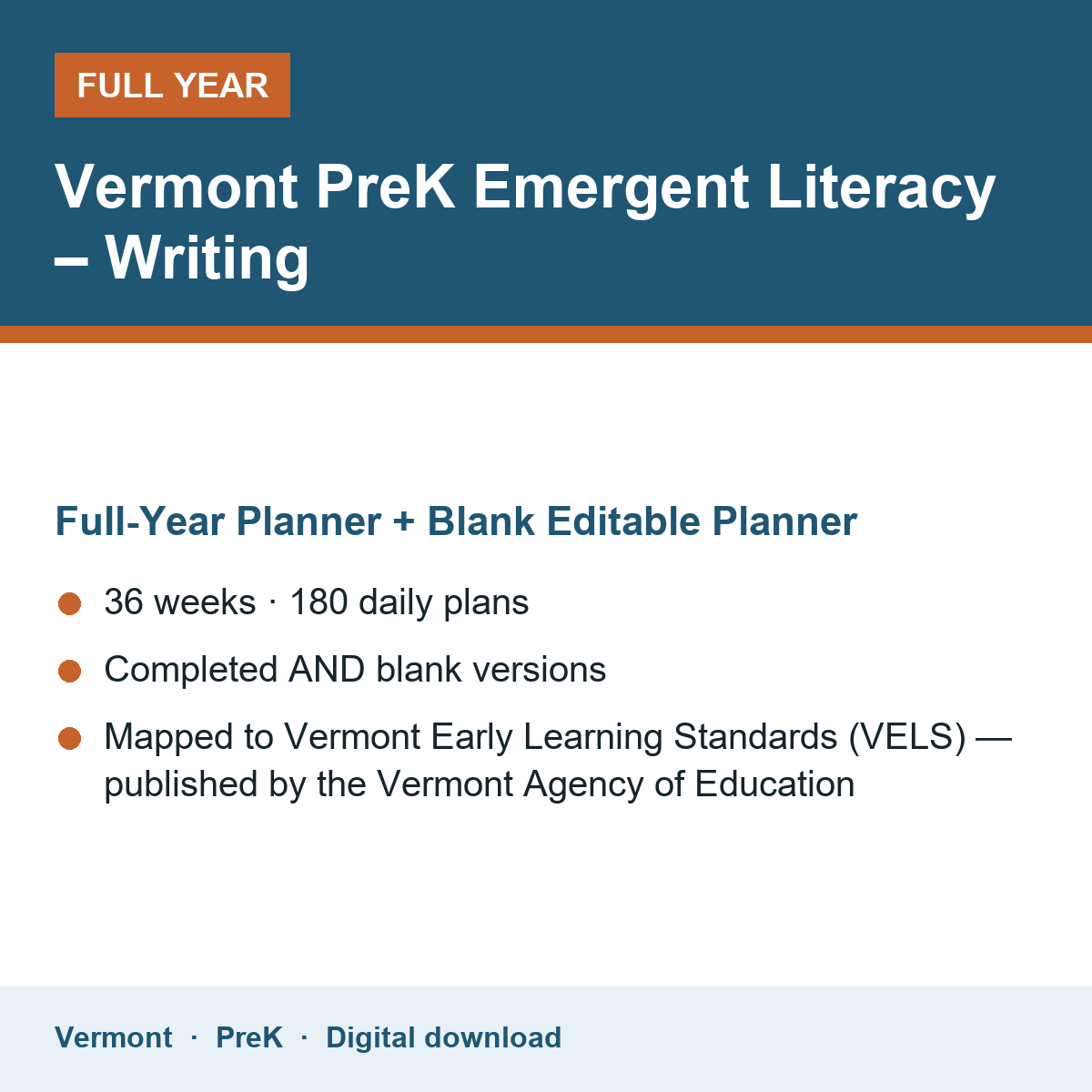 FULL YEAR

Vermont PreK Emergent Literacy – Writing

Full-Year Planner + Blank Editable Planner

• 36 weeks · 180 daily plans
• Completed AND blank versions
• Mapped to Vermont Early Learning Standards (VELS) — published by the Vermont Agency of Education

Vermont · PreK · Digital download